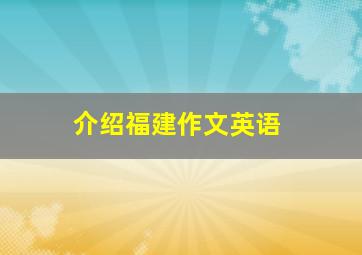 介绍福建作文英语